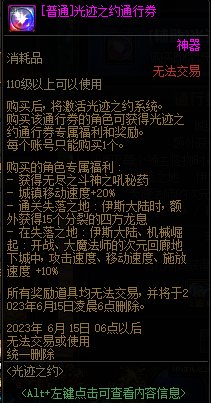 [普通]光迹之约通行券
神器
消耗品
无法交易
110级以上可以使用

购买后，将激活光迹之约系统。
购买该通行券的角色可获得光迹之约通行券专属福利和奖励。
每个账号只能购买1个。

购买的角色专属福利：
- 获得无尽之斗神之吼秘药
- 城镇移动速度+20%
- 通关失落之地：伊斯大陆时，额外获得15个分裂的四方龙息
- 在失落之地：伊斯大陆、机械崛起：开战、大魔法师的次元回廊地下城中，攻击速度、移动速度、施放速度 +10%

所有奖励道具均无法交易，并将于2023年6月15日凌晨6点删除。

2023年 6月 15日 06点以后
无法交易或使用
统一删除
<光迹之约>
<Alt+左键点击可查看内容信息>